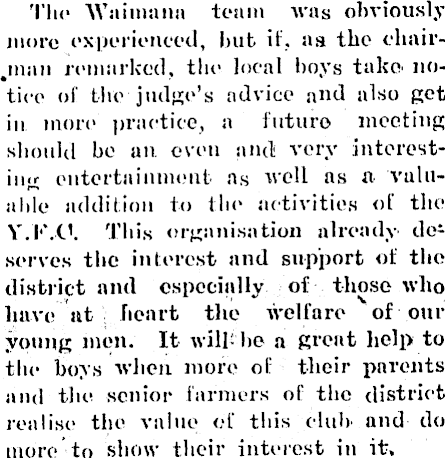 The Waimana team was obviously more experienced, but if, as the chairman remarked, the local boys take notice of the judge's advice and also get in more practice, a future meeting should be an even and very interesting entertainment as well as a valuable addition to the activities of the Y.F.C. This organisation already deserves the interest and support of the district and especially of those who have at heart the welfare of our young men. It will be a great help to the boys when more of their parents and the senior farmers of the district realise the value of this club and do more to show their interest in it.